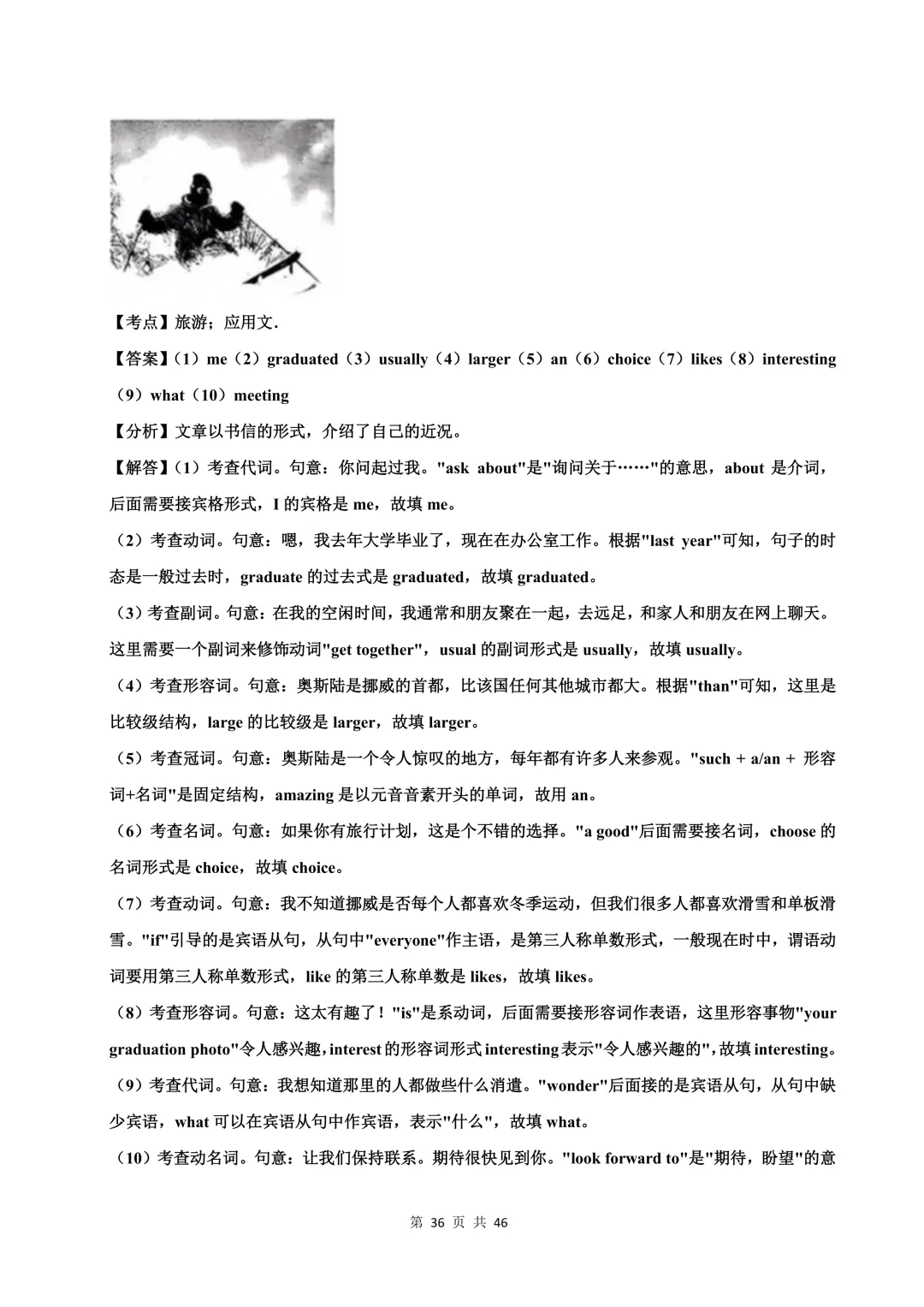 【考点】旅游；应用文.

【答案】（1）me（2）graduated（3）usually（4）larger（5）an（6）choice（7）likes（8）interesting（9）what（10）meeting

【分析】文章以书信的形式，介绍了自己的近况。

【解答】（1）考查代词。句意：你问起过我。"ask about"是"询问关于……"的意思，about 是介词，后面需要接宾格形式，I 的宾格是 me，故填 me。

（2）考查动词。句意：嗯，我去年大学毕业了，现在在办公室工作。根据"last year"可知，句子的时态是一般过去时，graduate 的过去式是 graduated，故填 graduated。

（3）考查副词。句意：在我的空闲时间，我通常和朋友聚在一起，去远足，和家人和朋友在网上聊天。这里需要一个副词来修饰动词"get together"，usual 的副词形式是 usually，故填 usually。

（4）考查形容词。句意：奥斯陆是挪威的首都，比该国任何其他城市都大。根据"than"可知，这里是比较级结构，large 的比较级是 larger，故填 larger。

（5）考查冠词。句意：奥斯陆是一个令人惊叹的地方，每年都有许多人来参观。"such + a/an + 形容词+名词"是固定结构，amazing 是以元音音素开头的单词，故用 an。

（6）考查名词。句意：如果你有旅行计划，这是个不错的选择。"a good"后面需要接名词，choose 的名词形式是 choice，故填 choice。

（7）考查动词。句意：我不知道挪威是否每个人都喜欢冬季运动，但我们很多人都喜欢滑雪和单板滑雪。"if"引导的是宾语从句，从句中"everyone"作主语，是第三人称单数形式，一般现在时中，谓语动词要用第三人称单数形式，like 的第三人称单数是 likes，故填 likes。

（8）考查形容词。句意：这太有趣了！"is"是系动词，后面需要接形容词作表语，这里形容事物"your graduation photo"令人感兴趣，interest 的形容词形式 interesting 表示"令人感兴趣的"，故填 interesting。

（9）考查代词。句意：我想知道那里的人都做些什么消遣。"wonder"后面接的是宾语从句，从句中缺少宾语，what 可以在宾语从句中作宾语，表示"什么"，故填 what。

（10）考查动名词。句意：让我们保持联系。期待很快见到你。"look forward to"是"期待，盼望"的意

第 36 页 共 46